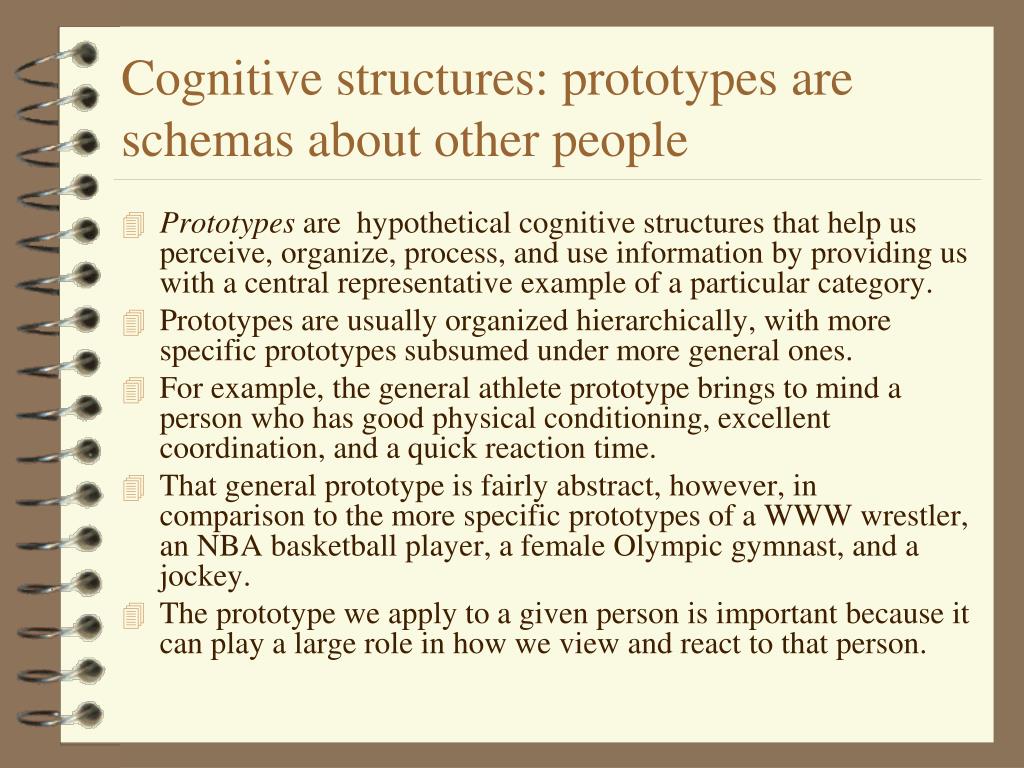 Cognitive structures: prototypes are schemas about other people

Prototypes are hypothetical cognitive structures that help us perceive, organize, process, and use information by providing us with a central representative example of a particular category.

Prototypes are usually organized hierarchically, with more specific prototypes subsumed under more general ones.

For example, the general athlete prototype brings to mind a person who has good physical conditioning, excellent coordination, and a quick reaction time.

That general prototype is fairly abstract, however, in comparison to the more specific prototypes of a WWW wrestler, an NBA basketball player, a female Olympic gymnast, and a jockey.

The prototype we apply to a given person is important because it can play a large role in how we view and react to that person.